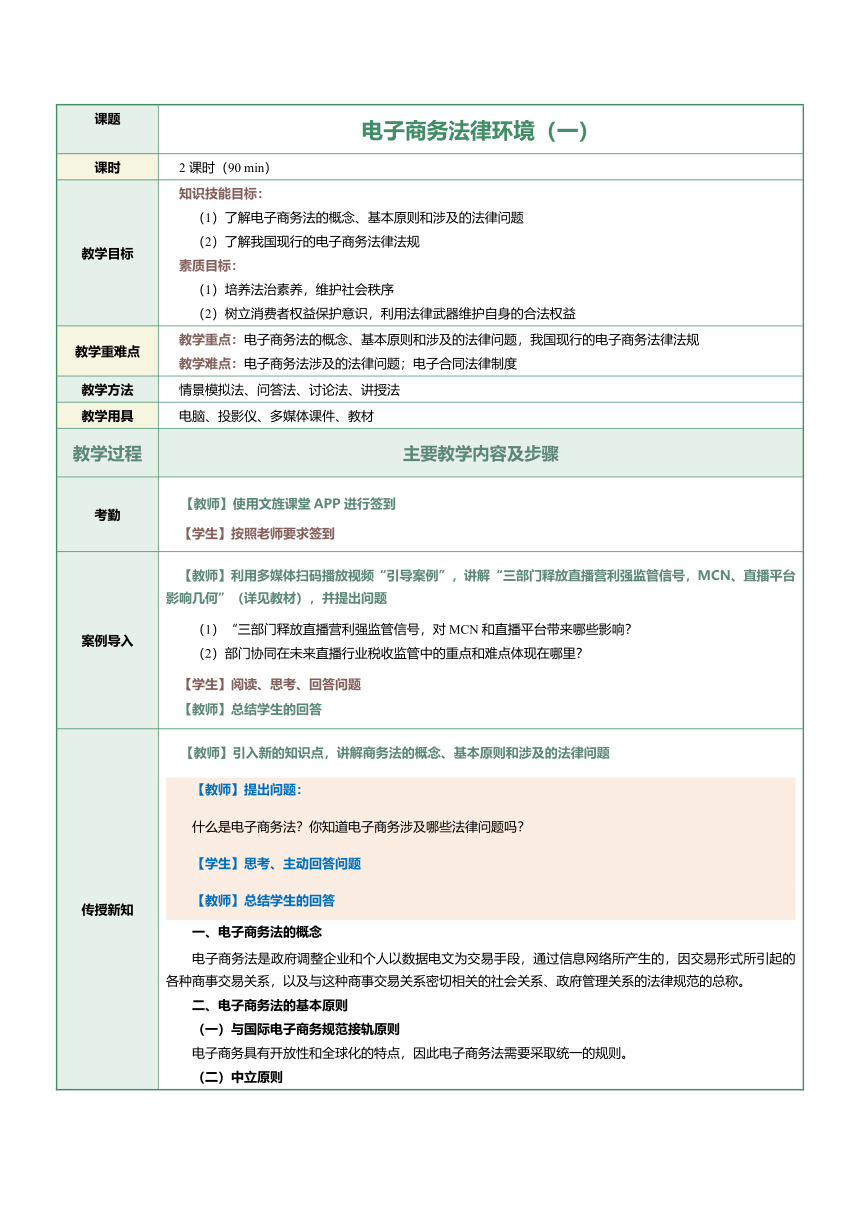 | 课题 | 电子商务法律环境（一） |
|---|---|
| 课时 | 2 课时（90 min） |
| 教学目标 | 知识技能目标：<br>（1）了解电子商务法的概念、基本原则和涉及的法律问题<br>（2）了解我国现行的电子商务法律法规<br>素质目标：<br>（1）培养法治素养，维护社会秩序<br>（2）树立消费者权益保护意识，利用法律武器维护自身的合法权益 |
| 教学重难点 | 教学重点：电子商务法的概念、基本原则和涉及的法律问题，我国现行的电子商务法律法规<br>教学难点：电子商务法涉及的法律问题；电子合同法律制度 |
| 教学方法 | 情景模拟法、问答法、讨论法、讲授法 |
| 教学用具 | 电脑、投影仪、多媒体课件、教材 |
| 教学过程 | 主要教学内容及步骤 |
| 考勤 | 【教师】使用文旌课堂 APP 进行签到<br>【学生】按照老师要求签到 |
| 案例导入 | 【教师】利用多媒体扫码播放视频“引导案例”，讲解“三部门释放直播营利强监管信号，MCN、直播平台影响几何”（详见教材），并提出问题<br>（1）“三部门释放直播营利强监管信号，对 MCN 和直播平台带来哪些影响？<br>（2）部门协同在未来直播行业税收监管中的重点和难点体现在哪里？<br>【学生】阅读、思考、回答问题<br>【教师】总结学生的回答 |
| 传授新知 | 【教师】引入新的知识点，讲解商务法的概念、基本原则和涉及的法律问题<br>【教师】提出问题：<br>什么是电子商务法？你知道电子商务涉及哪些法律问题吗？<br>【学生】思考、主动回答问题<br>【教师】总结学生的回答<br>一、电子商务法的概念<br>电子商务法是政府调整企业和个人以数据电文为交易手段，通过信息网络所产生的，因交易形式所引起的各种商事交易关系，以及与这种商事交易关系密切相关的社会关系、政府管理关系的法律规范的总称。<br>二、电子商务法的基本原则<br>（一）与国际电子商务规范接轨原则<br>电子商务具有开放性和全球化的特点，因此电子商务法需要采取统一的规则。<br>（二）中立原则 |